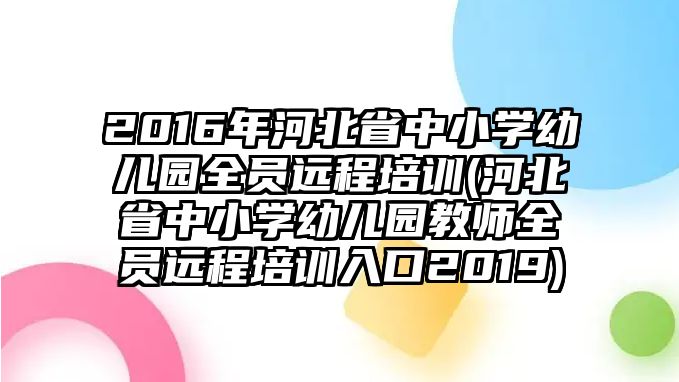 2016年河北省中小学幼儿园全员远程培训(河北省中小学幼儿园教师全员远程培训入口2019)